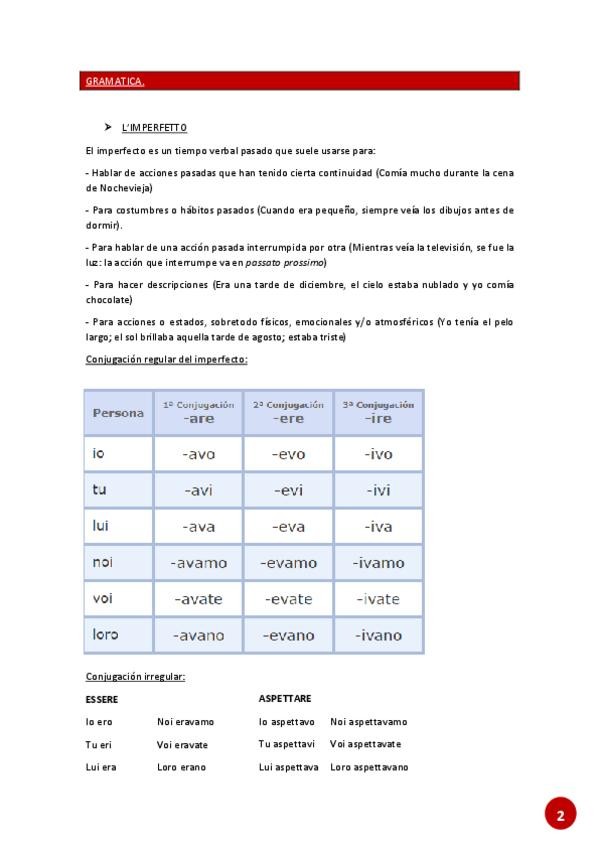 GRAMATICA.

➤ L'IMPERFETTO

El imperfecto es un tiempo verbal pasado que suele usarse para:

- Hablar de acciones pasadas que han tenido cierta continuidad (Comía mucho durante la cena de Nochevieja)

- Para costumbres o hábitos pasados (Cuando era pequeño, siempre veía los dibujos antes de dormir).

- Para hablar de una acción pasada interrumpida por otra (Mientras veía la televisión, se fue la luz: la acción que interrumpe va en passato prossimo)

- Para hacer descripciones (Era una tarde de diciembre, el cielo estaba nublado y yo comía chocolate)

- Para acciones o estados, sobretodo físicos, emocionales y/o atmosféricos (Yo tenía el pelo largo; el sol brillaba aquella tarde de agosto; estaba triste)

Conjugación regular del imperfecto:

| Persona | 1º Conjugación -are | 2º Conjugación -ere | 3º Conjugación -ire |
|---|---|---|---|
| io | -avo | -evo | -ivo |
| tu | -avi | -evi | -ivi |
| lui | -ava | -eva | -iva |
| noi | -avamo | -evamo | -ivamo |
| voi | -avate | -evate | -ivate |
| loro | -avano | -evano | -ivano |

Conjugación irregular:

ESSERE

Io ero Noi eravamo

Tu eri Voi eravate

Lui era Loro erano

ASPETTARE

Io aspettavo Noi aspettavamo

Tu aspettavi Voi aspettavate

Lui aspettava Loro aspettavano

2